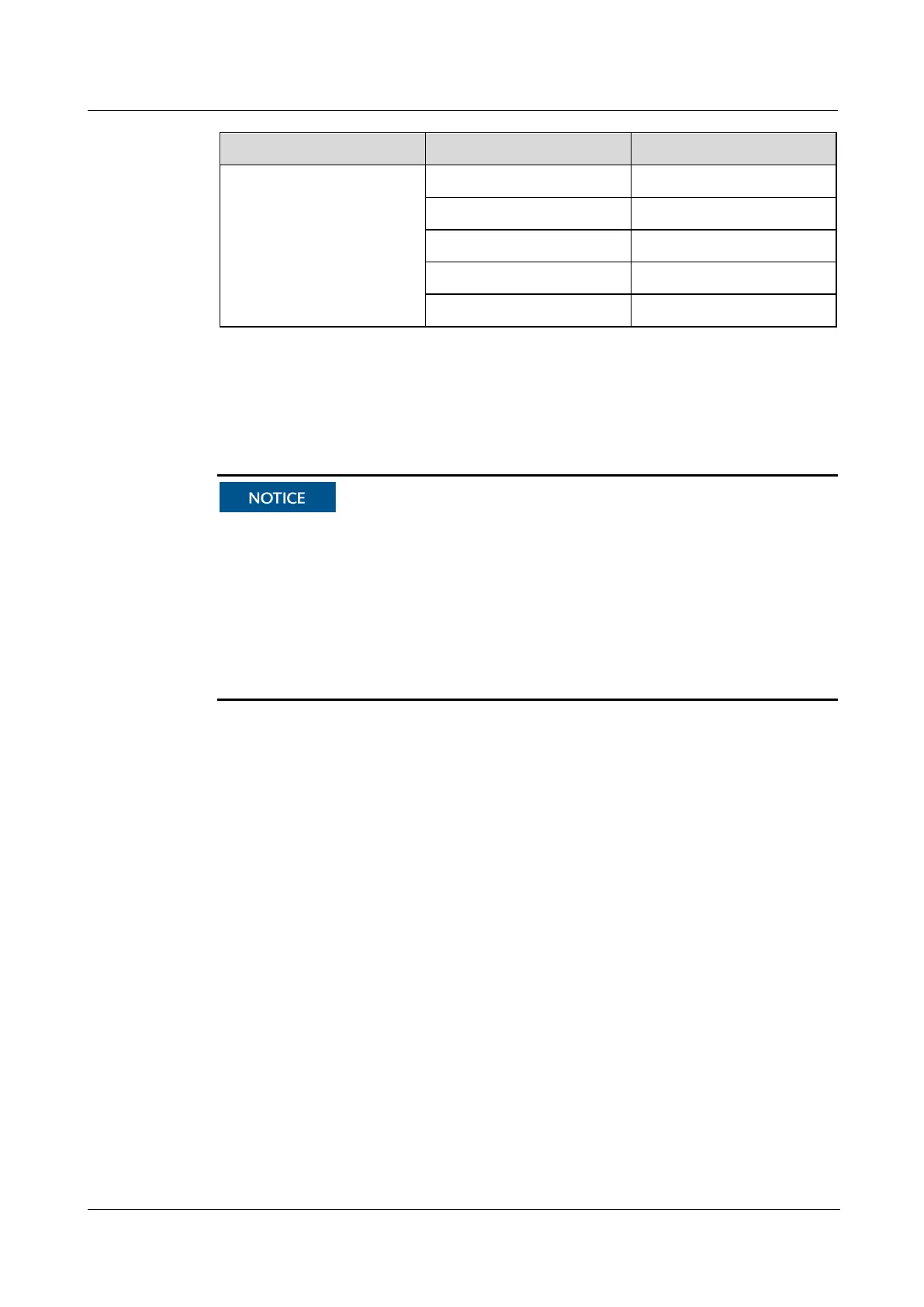 NOTICE